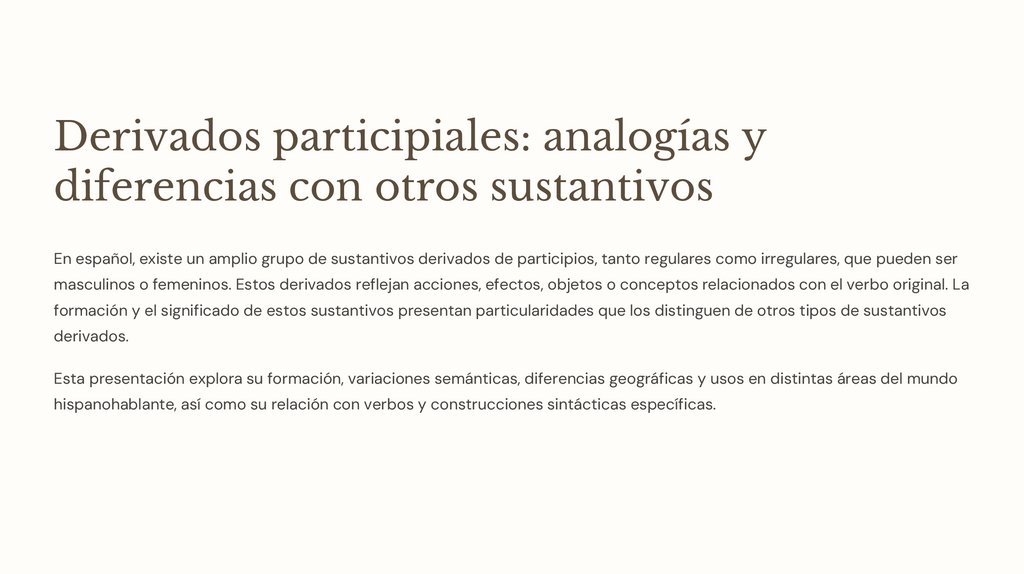 Derivados participiales: analogías y diferencias con otros sustantivos

En español, existe un amplio grupo de sustantivos derivados de participios, tanto regulares como irregulares, que pueden ser masculinos o femeninos. Estos derivados reflejan acciones, efectos, objetos o conceptos relacionados con el verbo original. La formación y el significado de estos sustantivos presentan particularidades que los distinguen de otros tipos de sustantivos derivados.

Esta presentación explora su formación, variaciones semánticas, diferencias geográficas y usos en distintas áreas del mundo hispanohablante, así como su relación con verbos y construcciones sintácticas específicas.